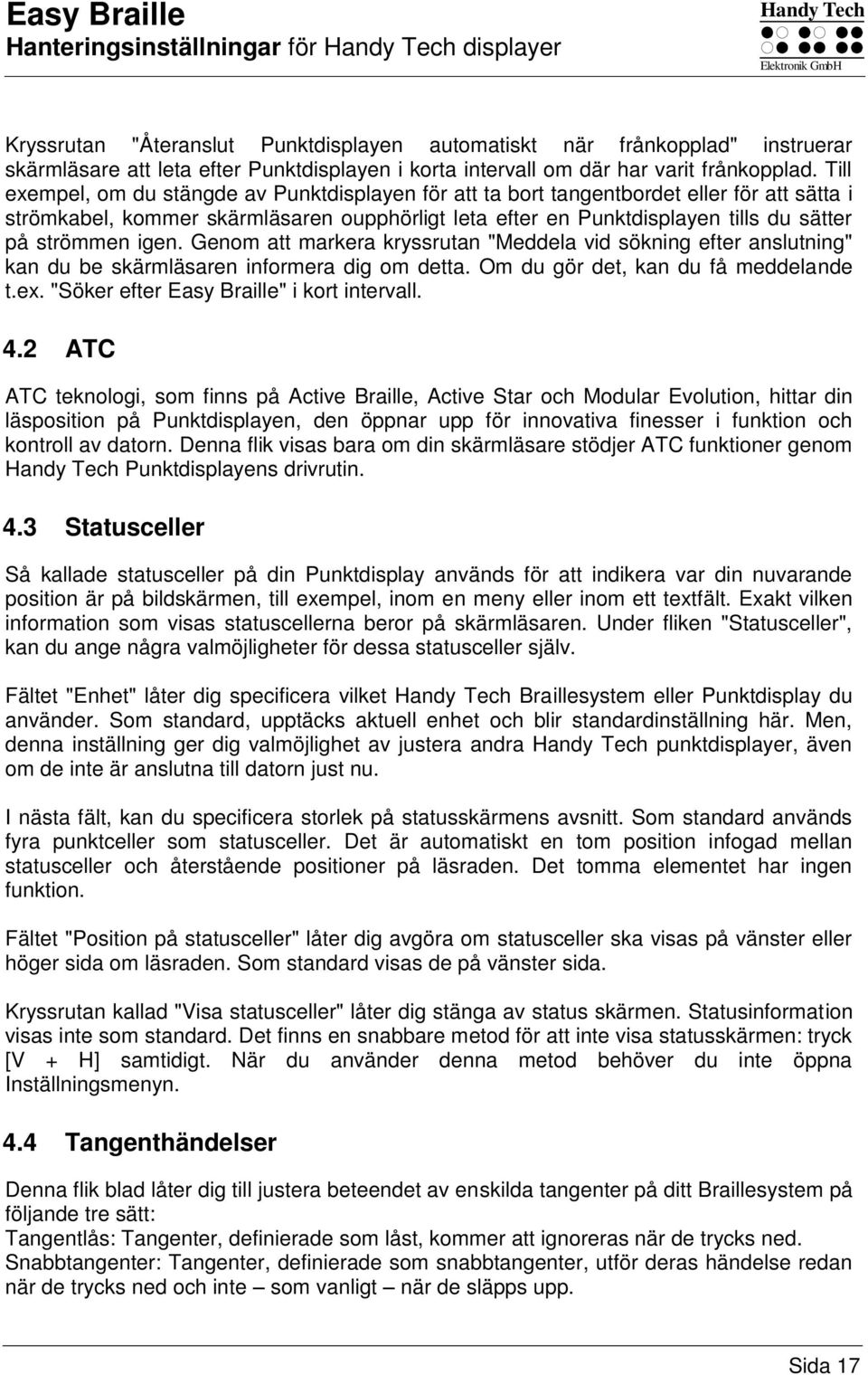 Easy Braille
Hanteringsinställningar för Handy Tech displayer

Handy Tech
Elektronik GmbH

Kryssrutan "Återanslut Punktdisplayen automatiskt när frånkopplad" instruerar skärmläsare att leta efter Punktdisplayen i korta intervall om där har varit frånkopplad. Till exempel, om du stängde av Punktdisplayen för att ta bort tangentbordet eller för att sätta i strömkabel, kommer skärmläsaren oupphörligt leta efter en Punktdisplayen tills du sätter på strömmen igen. Genom att markera kryssrutan "Meddela vid sökning efter anslutning" kan du be skärmläsaren informera dig om detta. Om du gör det, kan du få meddelande t.ex. "Söker efter Easy Braille" i kort intervall.

4.2 ATC

ATC teknologi, som finns på Active Braille, Active Star och Modular Evolution, hittar din läsposition på Punktdisplayen, den öppnar upp för innovativa finesser i funktion och kontroll av datorn. Denna flik visas bara om din skärmläsare stödjer ATC funktioner genom Handy Tech Punktdisplayens drivrutin.

4.3 Statusceller

Så kallade statusceller på din Punktdisplay används för att indikera var din nuvarande position är på bildskärmen, till exempel, inom en meny eller inom ett textfält. Exakt vilken information som visas statuscellerna beror på skärmläsaren. Under fliken "Statusceller", kan du ange några valmöjligheter för dessa statusceller själv.

Fältet "Enhet" låter dig specificera vilket Handy Tech Braillesystem eller Punktdisplay du använder. Som standard, upptäcks aktuell enhet och blir standardinställning här. Men, denna inställning ger dig valmöjlighet av justera andra Handy Tech punktdisplayer, även om de inte är anslutna till datorn just nu.

I nästa fält, kan du specificera storlek på statusskärmens avsnitt. Som standard används fyra punktceller som statusceller. Det är automatiskt en tom position infogad mellan statusceller och återstående positioner på läsraden. Det tomma elementet har ingen funktion.

Fältet "Position på statusceller" låter dig avgöra om statusceller ska visas på vänster eller höger sida om läsraden. Som standard visas de på vänster sida.

Kryssrutan kallad "Visa statusceller" låter dig stänga av status skärmen. Statusinformation visas inte som standard. Det finns en snabbare metod för att inte visa statusskärmen: tryck [V + H] samtidigt. När du använder denna metod behöver du inte öppna Inställningsmenyn.

4.4 Tangenthändelser

Denna flik blad låter dig till justera beteendet av enskilda tangenter på ditt Braillesystem på följande tre sätt:
Tangentlås: Tangenter, definierade som låst, kommer att ignoreras när de trycks ned.
Snabbtangenter: Tangenter, definierade som snabbtangenter, utför deras händelse redan när de trycks ned och inte – som vanligt – när de släpps upp.

Sida 17